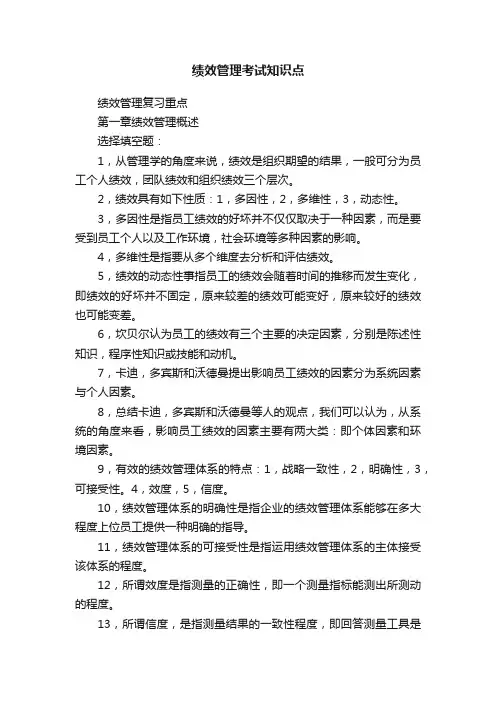 绩效管理考试知识点

绩效管理复习重点

第一章绩效管理概述

选择填空题：

1，从管理学的角度来说，绩效是组织期望的结果，一般可分为员工个人绩效，团队绩效和组织绩效三个层次。

2，绩效具有如下性质：1，多因性，2，多维性，3，动态性。

3，多因性是指员工绩效的好坏并不仅仅取决于一种因素，而是要受到员工个人以及工作环境，社会环境等多种因素的影响。

4，多维性是指要从多个维度去分析和评估绩效。

5，绩效的动态性事指员工的绩效会随着时间的推移而发生变化，即绩效的好坏并不固定，原来较差的绩效可能变好，原来较好的绩效也可能变差。

6，坎贝尔认为员工的绩效有三个主要的决定因素，分别是陈述性知识，程序性知识或技能和动机。

7，卡迪，多宾斯和沃德曼提出影响员工绩效的因素分为系统因素与个人因素。

8，总结卡迪，多宾斯和沃德曼等人的观点，我们可以认为，从系统的角度来看，影响员工绩效的因素主要有两大类：即个体因素和环境因素。

9，有效的绩效管理体系的特点：1，战略一致性，2，明确性，3，可接受性。4，效度，5，信度。

10，绩效管理体系的明确性是指企业的绩效管理体系能够在多大程度上位员工提供一种明确的指导。

11，绩效管理体系的可接受性是指运用绩效管理体系的主体接受该体系的程度。

12，所谓效度是指测量的正确性，即一个测量指标能测出所测动的程度。

13，所谓信度，是指测量结果的一致性程度，即回答测量工具是